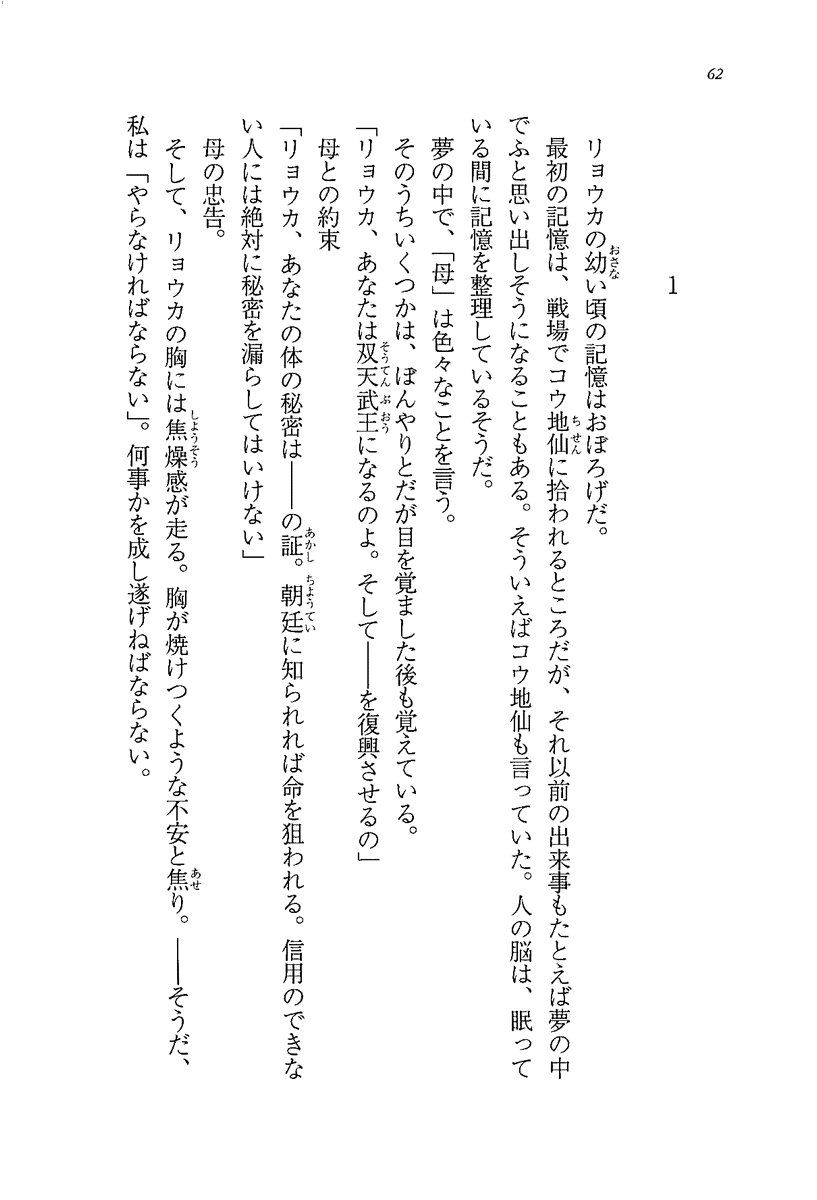 62

1

リョウカの幼い頃の記憶はおぼろげだ。
最初の記憶は、戦場でコウ地仙に拾われるところだが、それ以前の出来事もたとえば夢の中でふと思い出しそうになることもある。そういえばコウ地仙も言っていた。人の脳は、眠っている間に記憶を整理しているそうだ。
夢の中で、「母」は色々なことを言う。
そのうちいくつかは、ぼんやりとだが目を覚ました後も覚えている。
「リョウカ、あなたは双天武王になるのよ。そして――を復興させるの」
母との約束
「リョウカ、あなたの体の秘密は――の証。朝廷に知られれば命を狙われる。信用のできない人には絶対に秘密を漏らしてはいけない」
母の忠告。
そして、リョウカの胸には焦燥感が走る。胸が焼けつくような不安と焦り。――そうだ、私は「やらなければならない」。何事かを成し遂げねばならない。